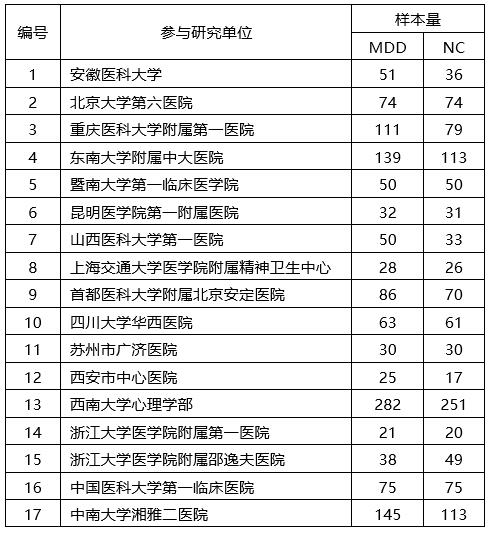 | 编号 | 参与研究单位 | 样本量 MDD | 样本量 NC |
|---|---|---|---|
| 1 | 安徽医科大学 | 51 | 36 |
| 2 | 北京大学第六医院 | 74 | 74 |
| 3 | 重庆医科大学附属第一医院 | 111 | 79 |
| 4 | 东南大学附属中大医院 | 139 | 113 |
| 5 | 暨南大学第一临床医学院 | 50 | 50 |
| 6 | 昆明医学院第一附属医院 | 32 | 31 |
| 7 | 山西医科大学第一医院 | 50 | 33 |
| 8 | 上海交通大学医学院附属精神卫生中心 | 28 | 26 |
| 9 | 首都医科大学附属北京安定医院 | 86 | 70 |
| 10 | 四川大学华西医院 | 63 | 61 |
| 11 | 苏州市广济医院 | 30 | 30 |
| 12 | 西安市中心医院 | 25 | 17 |
| 13 | 西南大学心理学部 | 282 | 251 |
| 14 | 浙江大学医学院附属第一医院 | 21 | 20 |
| 15 | 浙江大学医学院附属邵逸夫医院 | 38 | 49 |
| 16 | 中国医科大学第一临床医院 | 75 | 75 |
| 17 | 中南大学湘雅二医院 | 145 | 113 |